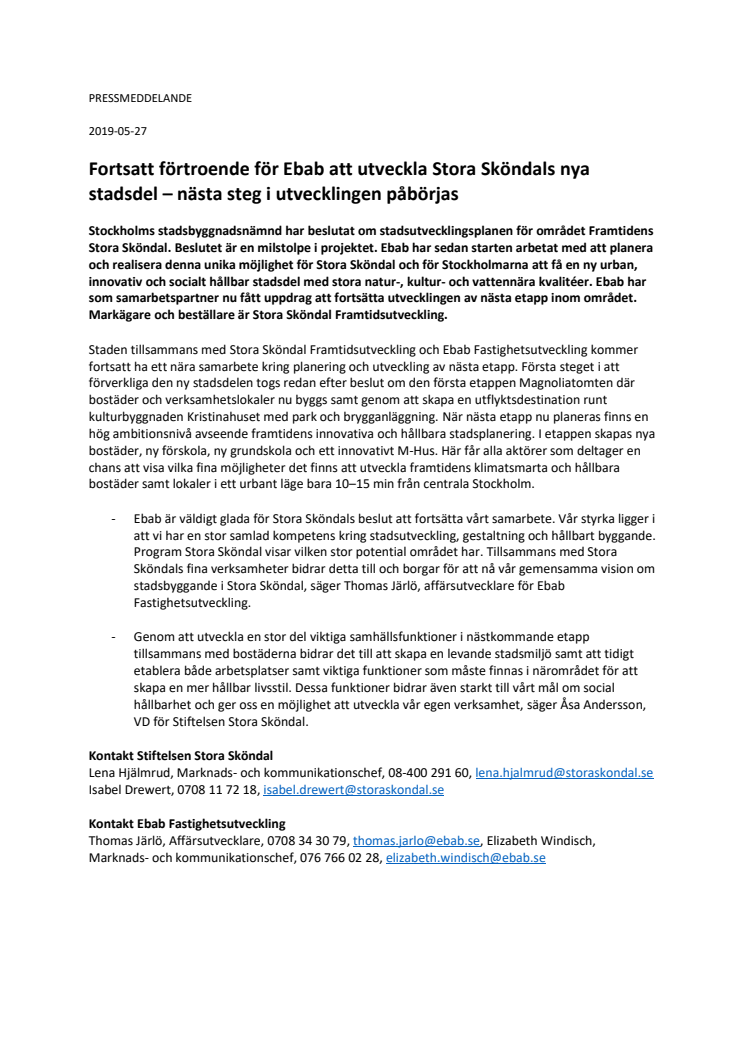 PRESSMEDDELANDE

2019-05-27

Fortsatt förtroende för Ebab att utveckla Stora Sköndals nya stadsdel – nästa steg i utvecklingen påbörjas

Stockholms stadsbyggnadsnämnd har beslutat om stadsutvecklingsplanen för området Framtidens Stora Sköndal. Beslutet är en milstolpe i projektet. Ebab har sedan starten arbetat med att planera och realisera denna unika möjlighet för Stora Sköndal och för Stockholmarna att få en ny urban, innovativ och socialt hållbar stadsdel med stora natur-, kultur- och vattennära kvalitéer. Ebab har som samarbetspartner nu fått uppdrag att fortsätta utvecklingen av nästa etapp inom området. Markägare och beställare är Stora Sköndal Framtidsutveckling.

Staden tillsammans med Stora Sköndal Framtidsutveckling och Ebab Fastighetsutveckling kommer fortsatt ha ett nära samarbete kring planering och utveckling av nästa etapp. Första steget i att förverkliga den ny stadsdelen togs redan efter beslut om den första etappen Magnoliatomten där bostäder och verksamhetslokaler nu byggs samt genom att skapa en utflyktsdestination runt kulturbyggnaden Kristinahuset med park och brygganläggning. När nästa etapp nu planeras finns en hög ambitionsnivå avseende framtidens innovativa och hållbara stadsplanering. I etappen skapas nya bostäder, ny förskola, ny grundskola och ett innovativt M-Hus. Här får alla aktörer som deltager en chans att visa vilka fina möjligheter det finns att utveckla framtidens klimatsmarta och hållbara bostäder samt lokaler i ett urbant läge bara 10–15 min från centrala Stockholm.

- Ebab är väldigt glada för Stora Sköndals beslut att fortsätta vårt samarbete. Vår styrka ligger i att vi har en stor samlad kompetens kring stadsutveckling, gestaltning och hållbart byggande. Program Stora Sköndal visar vilken stor potential området har. Tillsammans med Stora Sköndals fina verksamheter bidrar detta till och borgar för att nå vår gemensamma vision om stadsbyggande i Stora Sköndal, säger Thomas Järlö, affärsutvecklare för Ebab Fastighetsutveckling.

- Genom att utveckla en stor del viktiga samhällsfunktioner i nästkommande etapp tillsammans med bostäderna bidrar det till att skapa en levande stadsmiljö samt att tidigt etablera både arbetsplatser samt viktiga funktioner som måste finnas i närområdet för att skapa en mer hållbar livsstil. Dessa funktioner bidrar även starkt till vårt mål om social hållbarhet och ger oss en möjlighet att utveckla vår egen verksamhet, säger Åsa Andersson, VD för Stiftelsen Stora Sköndal.

Kontakt Stiftelsen Stora Sköndal
Lena Hjälmrud, Marknads- och kommunikationschef, 08-400 291 60, lena.hjalmrud@storaskondal.se
Isabel Drewert, 0708 11 72 18, isabel.drewert@storaskondal.se

Kontakt Ebab Fastighetsutveckling
Thomas Järlö, Affärsutvecklare, 0708 34 30 79, thomas.jarlo@ebab.se, Elizabeth Windisch, Marknads- och kommunikationschef, 076 766 02 28, elizabeth.windisch@ebab.se